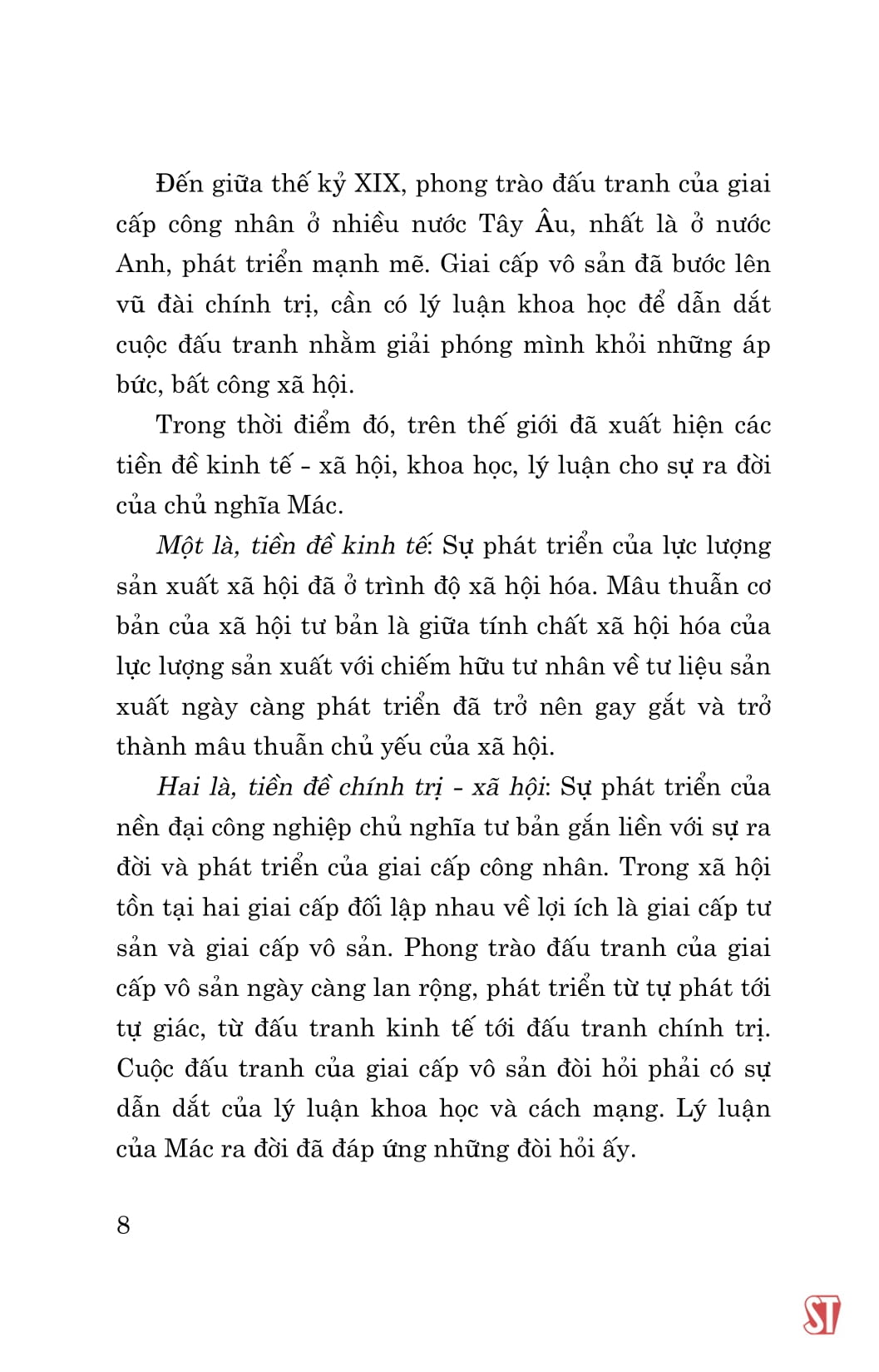 Đến giữa thế kỷ XIX, phong trào đấu tranh của giai cấp công nhân ở nhiều nước Tây Âu, nhất là ở nước Anh, phát triển mạnh mẽ. Giai cấp vô sản đã bước lên vũ đài chính trị, cần có lý luận khoa học để dẫn dắt cuộc đấu tranh nhằm giải phóng mình khỏi những áp bức, bất công xã hội.

Trong thời điểm đó, trên thế giới đã xuất hiện các tiền đề kinh tế - xã hội, khoa học, lý luận cho sự ra đời của chủ nghĩa Mác.

Một là, tiền đề kinh tế: Sự phát triển của lực lượng sản xuất xã hội đã ở trình độ xã hội hóa. Mâu thuẫn cơ bản của xã hội tư bản là giữa tính chất xã hội hóa của lực lượng sản xuất với chiếm hữu tư nhân về tư liệu sản xuất ngày càng phát triển đã trở nên gay gắt và trở thành mâu thuẫn chủ yếu của xã hội.

Hai là, tiền đề chính trị - xã hội: Sự phát triển của nền đại công nghiệp chủ nghĩa tư bản gắn liền với sự ra đời và phát triển của giai cấp công nhân. Trong xã hội tồn tại hai giai cấp đối lập nhau về lợi ích là giai cấp tư sản và giai cấp vô sản. Phong trào đấu tranh của giai cấp vô sản ngày càng lan rộng, phát triển từ tự phát tới tự giác, từ đấu tranh kinh tế tới đấu tranh chính trị. Cuộc đấu tranh của giai cấp vô sản đòi hỏi phải có sự dẫn dắt của lý luận khoa học và cách mạng. Lý luận của Mác ra đời đã đáp ứng những đòi hỏi ấy.

8

ST